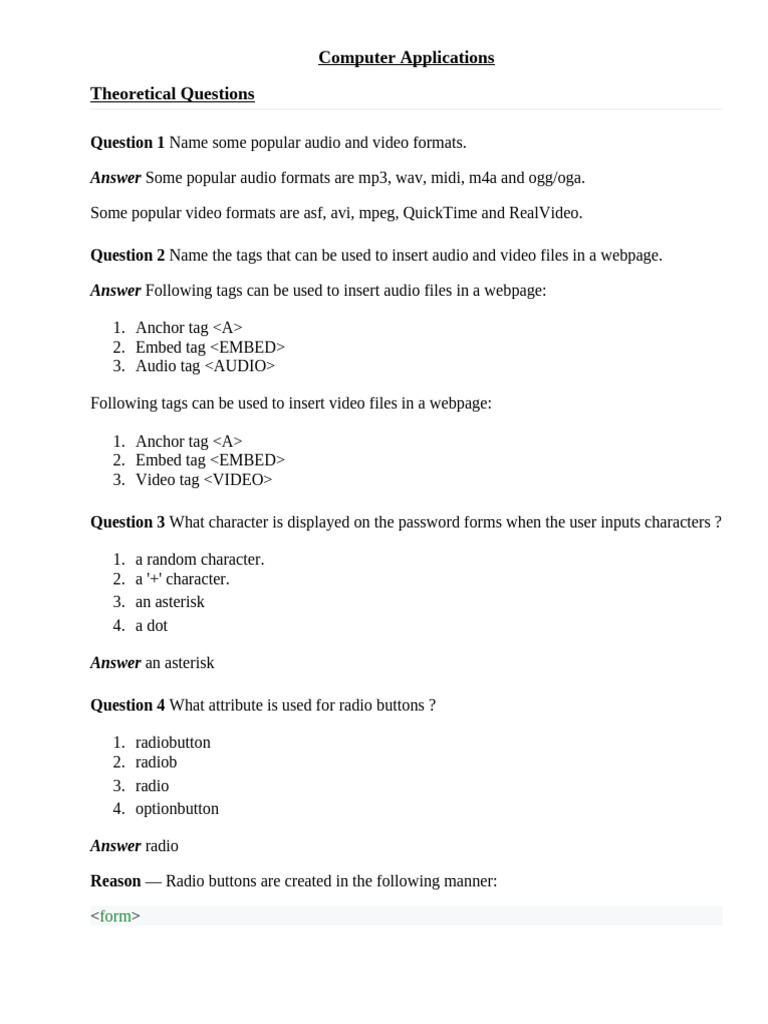 Computer Applications

Theoretical Questions

Question 1 Name some popular audio and video formats.

Answer Some popular audio formats are mp3, wav, midi, m4a and ogg/oga.

Some popular video formats are asf, avi, mpeg, QuickTime and RealVideo.

Question 2 Name the tags that can be used to insert audio and video files in a webpage.

Answer Following tags can be used to insert audio files in a webpage:

1. Anchor tag <A>
2. Embed tag <EMBED>
3. Audio tag <AUDIO>

Following tags can be used to insert video files in a webpage:

1. Anchor tag <A>
2. Embed tag <EMBED>
3. Video tag <VIDEO>

Question 3 What character is displayed on the password forms when the user inputs characters ?

1. a random character.
2. a '+' character.
3. an asterisk
4. a dot

Answer an asterisk

Question 4 What attribute is used for radio buttons ?

1. radiobutton
2. radiob
3. radio
4. optionbutton

Answer radio

Reason — Radio buttons are created in the following manner:

<form>